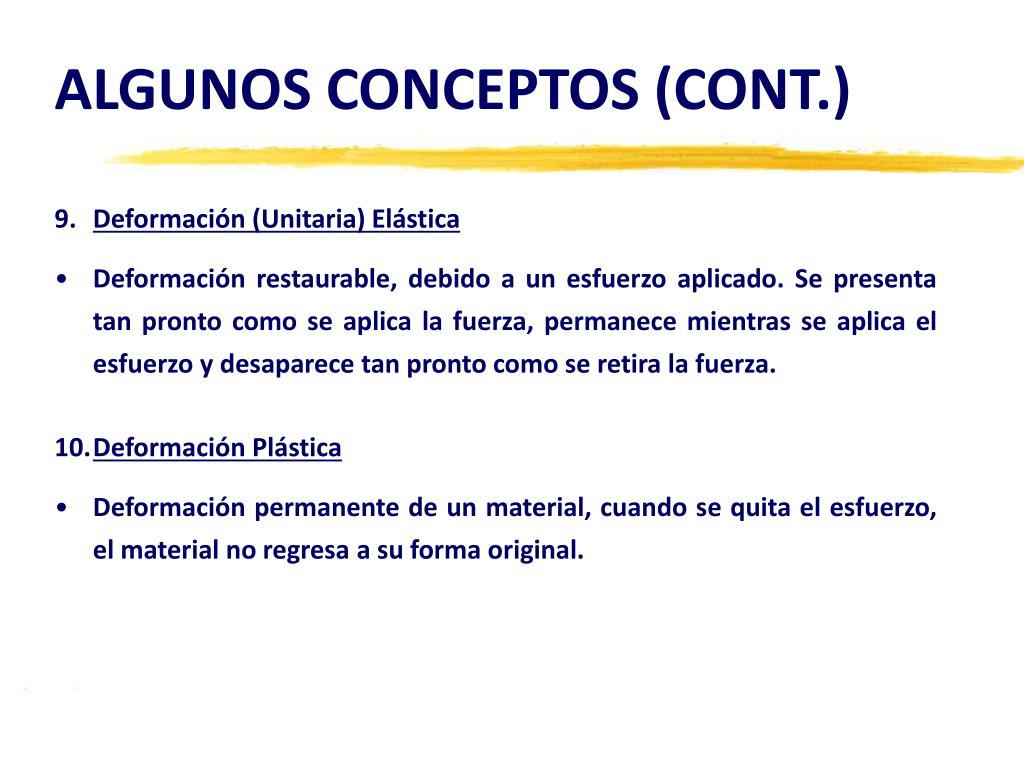 ALGUNOS CONCEPTOS (CONT.)

9. Deformación (Unitaria) Elástica

• Deformación restaurable, debido a un esfuerzo aplicado. Se presenta tan pronto como se aplica la fuerza, permanece mientras se aplica el esfuerzo y desaparece tan pronto como se retira la fuerza.

10. Deformación Plástica

• Deformación permanente de un material, cuando se quita el esfuerzo, el material no regresa a su forma original.